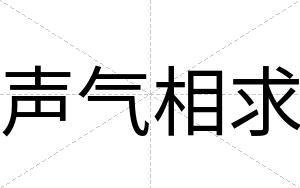 声气相求